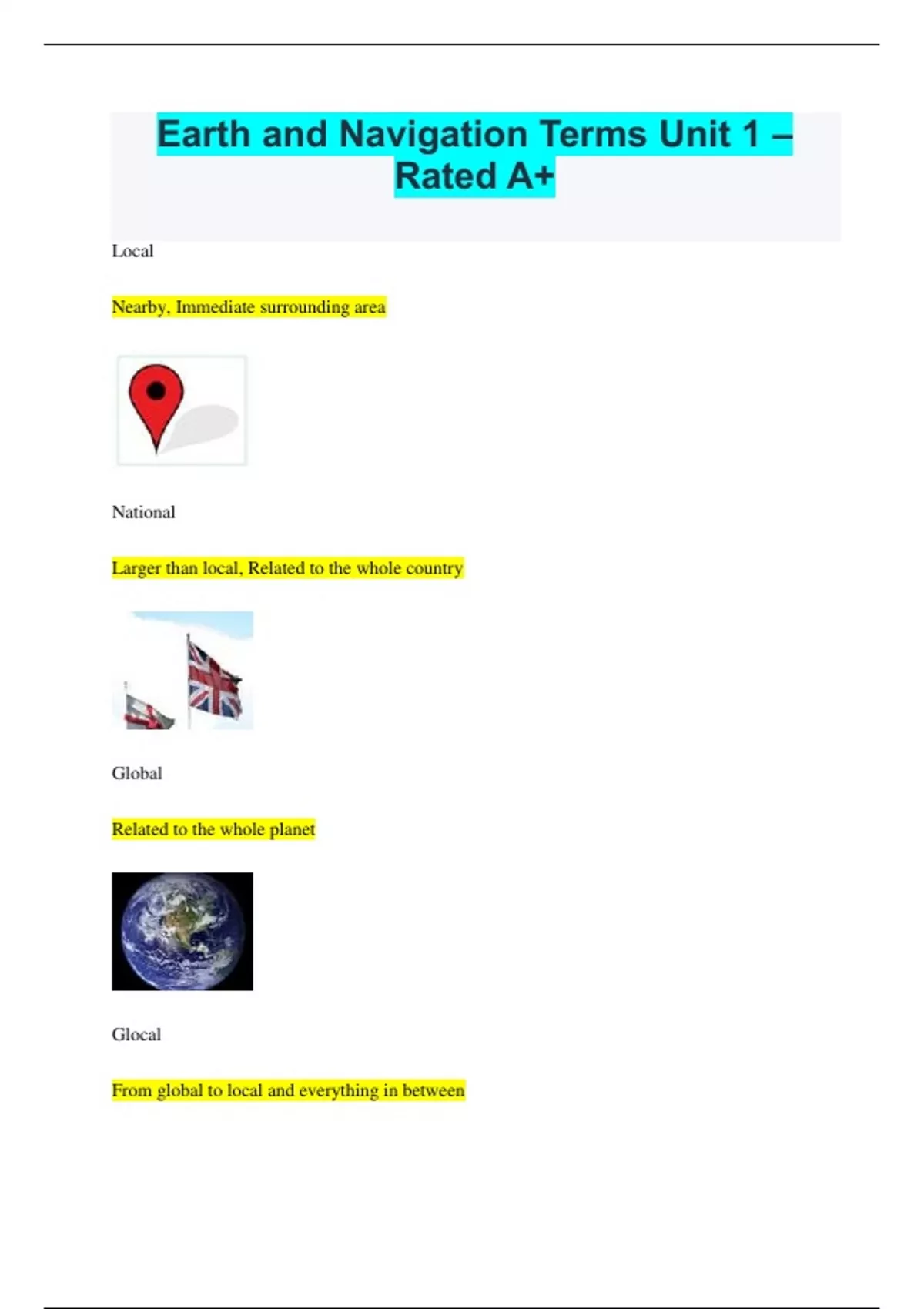 Earth and Navigation Terms Unit 1 – Rated A+

Local

Nearby, Immediate surrounding area

National

Larger than local, Related to the whole country

Global

Related to the whole planet

Glocal

From global to local and everything in between